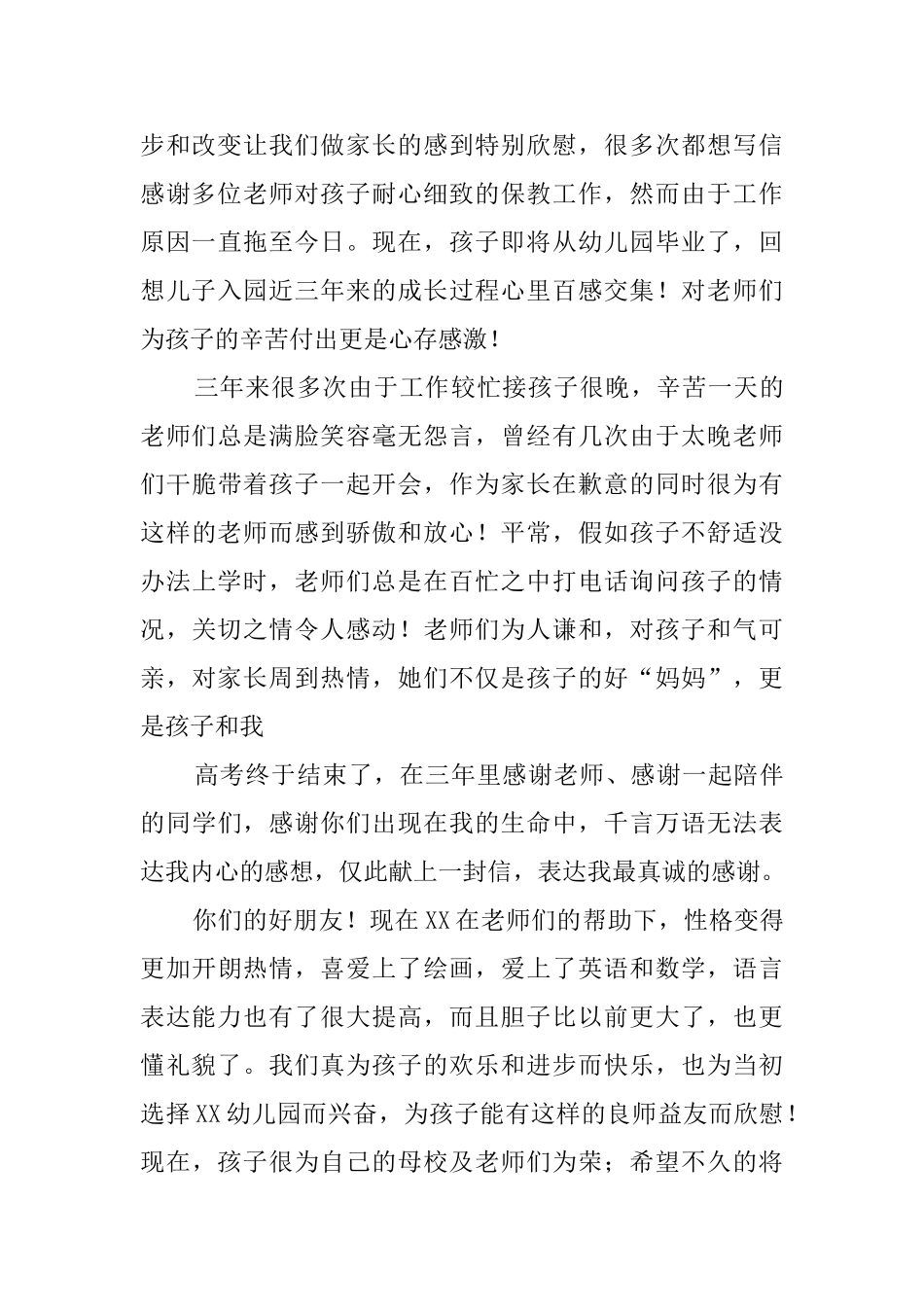 步和改变让我们做家长的感到特别欣慰，很多次都想写信感谢多位老师对孩子耐心细致的保教工作，然而由于工作原因一直拖至今日。现在，孩子即将从幼儿园毕业了，回想儿子入园近三年来的成长过程心里百感交集！对老师们为孩子的辛苦付出更是心存感激！

三年来很多次由于工作较忙接孩子很晚，辛苦一天的老师们总是满脸笑容毫无怨言，曾经有几次由于太晚老师们干脆带着孩子一起开会，作为家长在歉意的同时很为有这样的老师而感到骄傲和放心！平常，假如孩子不舒适没办法上学时，老师们总是在百忙之中打电话询问孩子的情况，关切之情令人感动！老师们为人谦和，对孩子和气可亲，对家长周到热情，她们不仅是孩子的好“妈妈”，更是孩子和我

高考终于结束了，在三年里感谢老师、感谢一起陪伴的同学们，感谢你们出现在我的生命中，千言万语无法表达我内心的感想，仅此献上一封信，表达我最真诚的感谢。

你们的好朋友！现在XX在老师们的帮助下，性格变得更加开朗热情，喜爱上了绘画，爱上了英语和数学，语言表达能力也有了很大提高，而且胆子比以前更大了，也更懂礼貌了。我们真为孩子的欢乐和进步而快乐，也为当初选择XX幼儿园而兴奋，为孩子能有这样的良师益友而欣慰！现在，孩子很为自己的母校及老师们为荣；希望不久的将